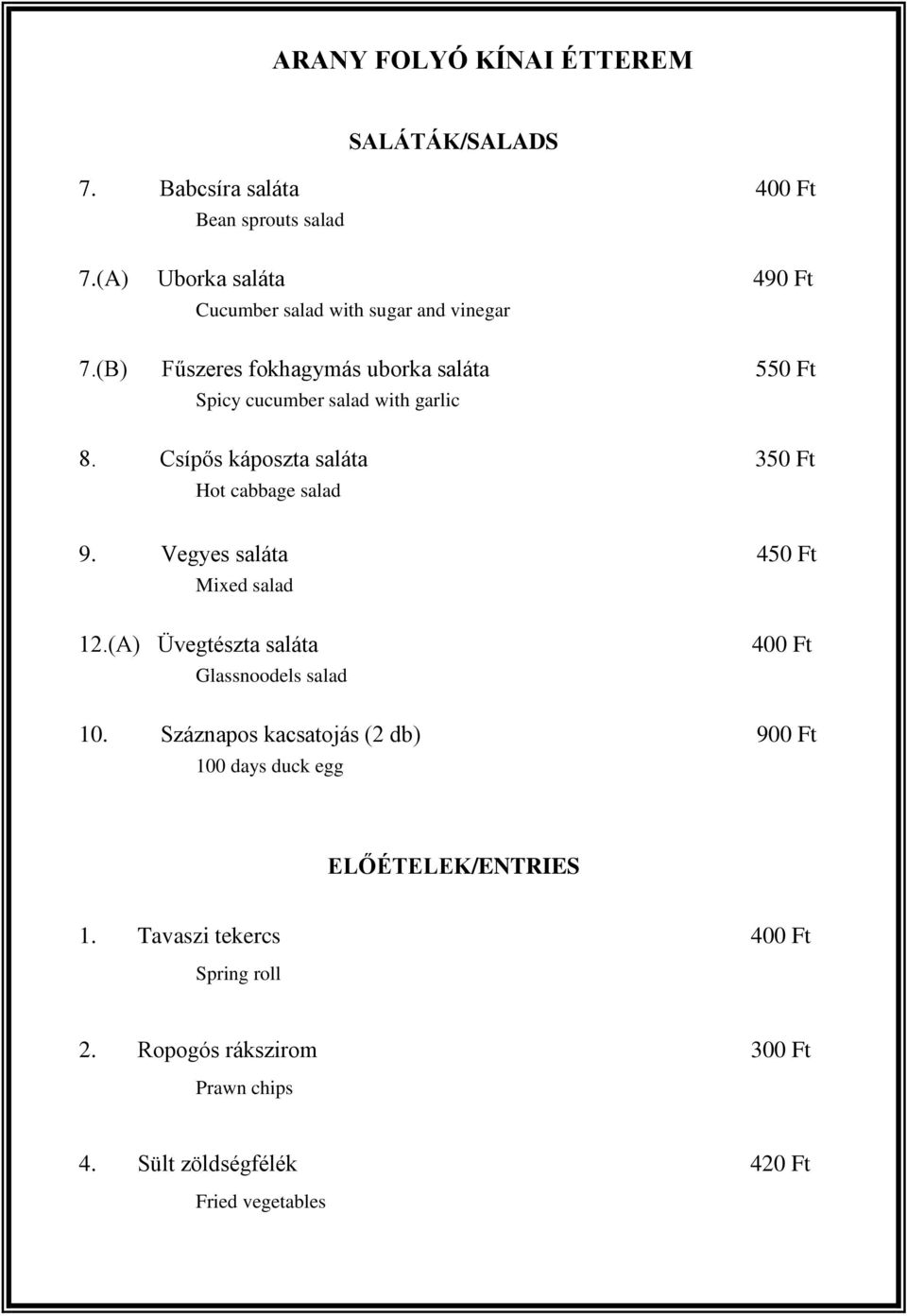 ARANY FOLYÓ KÍNAI ÉTTEREM

SALÁTÁK/SALADS

7. Babcsíra saláta 400 Ft
Bean sprouts salad

7.(A) Uborka saláta 490 Ft
Cucumber salad with sugar and vinegar

7.(B) Fűszeres fokhagymás uborka saláta 550 Ft
Spicy cucumber salad with garlic

8. Csípős káposzta saláta 350 Ft
Hot cabbage salad

9. Vegyes saláta 450 Ft
Mixed salad

12.(A) Üvegtészta saláta 400 Ft
Glassnoodels salad

10. Száznapos kacsatojás (2 db) 900 Ft
100 days duck egg

ELŐÉTELEK/ENTRIES

1. Tavaszi tekercs 400 Ft
Spring roll

2. Ropogós rákszirom 300 Ft
Prawn chips

4. Sült zöldségfélék 420 Ft
Fried vegetables